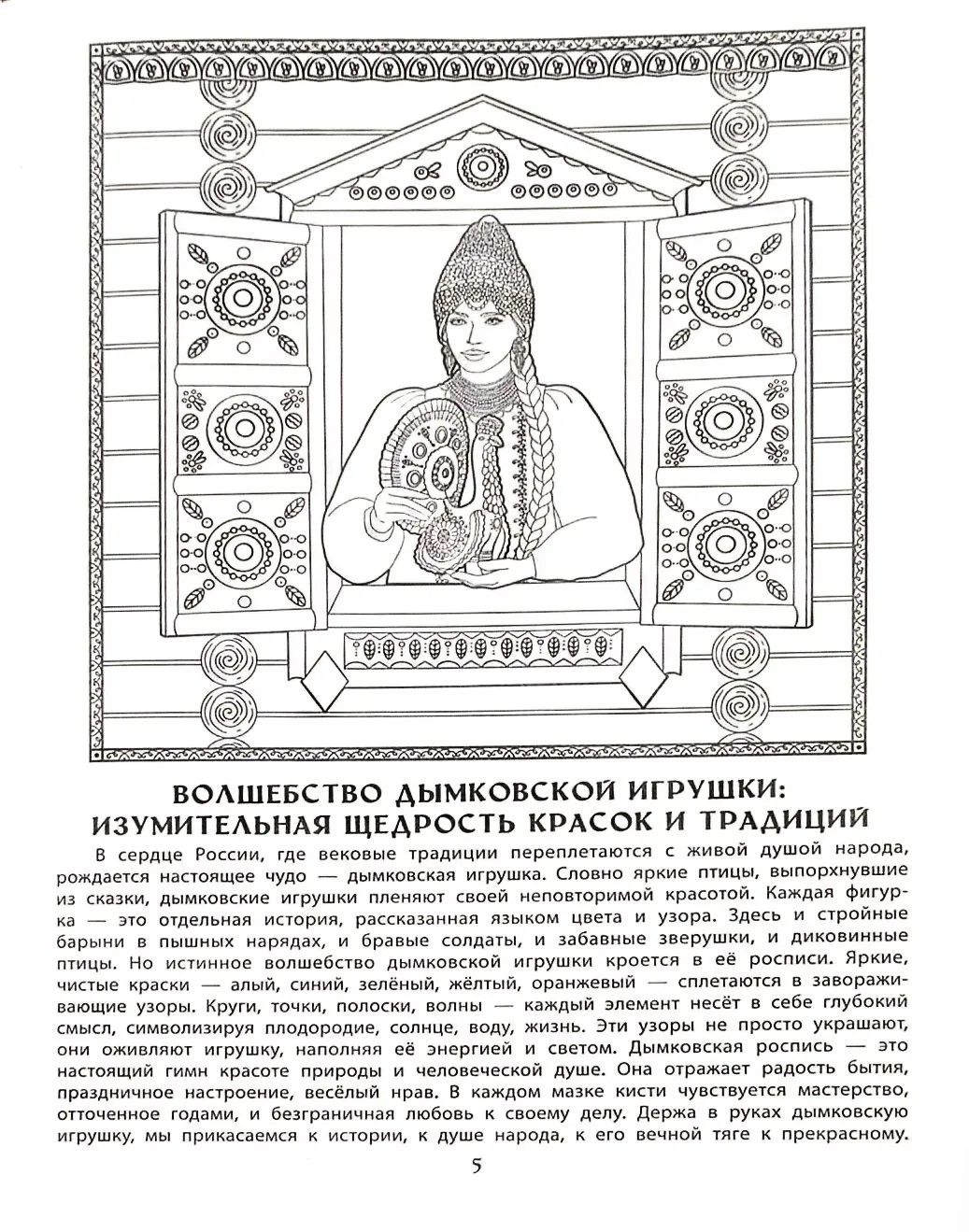 ВОЛШЕБСТВО ДЫМКОВСКОЙ ИГРУШКИ:
ИЗУМИТЕЛЬНАЯ ЩЕДРОСТЬ КРАСОК И ТРАДИЦИЙ

В сердце России, где вековые традиции переплетаются с живой душой народа, рождается настоящее чудо — дымковская игрушка. Словно яркие птицы, выпорхнувшие из сказки, дымковские игрушки пленяют своей неповторимой красотой. Каждая фигурка — это отдельная история, рассказанная языком цвета и узора. Здесь и стройные барыни в пышных нарядах, и бравые солдаты, и забавные зверушки, и диковинные птицы. Но истинное волшебство дымковской игрушки кроется в её росписи. Яркие, чистые краски — алый, синий, зелёный, жёлтый, оранжевый — сплетаются в завораживающие узоры. Круги, точки, полоски, волны — каждый элемент несёт в себе глубокий смысл, символизируя плодородие, солнце, воду, жизнь. Эти узоры не просто украшают, они оживляют игрушку, наполняя её энергией и светом. Дымковская роспись — это настоящий гимн красоте природы и человеческой душе. Она отражает радость бытия, праздничное настроение, весёлый нрав. В каждом мазке кисти чувствуется мастерство, отточенное годами, и безграничная любовь к своему делу. Держа в руках дымковскую игрушку, мы прикасаемся к истории, к душе народа, к его вечной тяге к прекрасному.

5